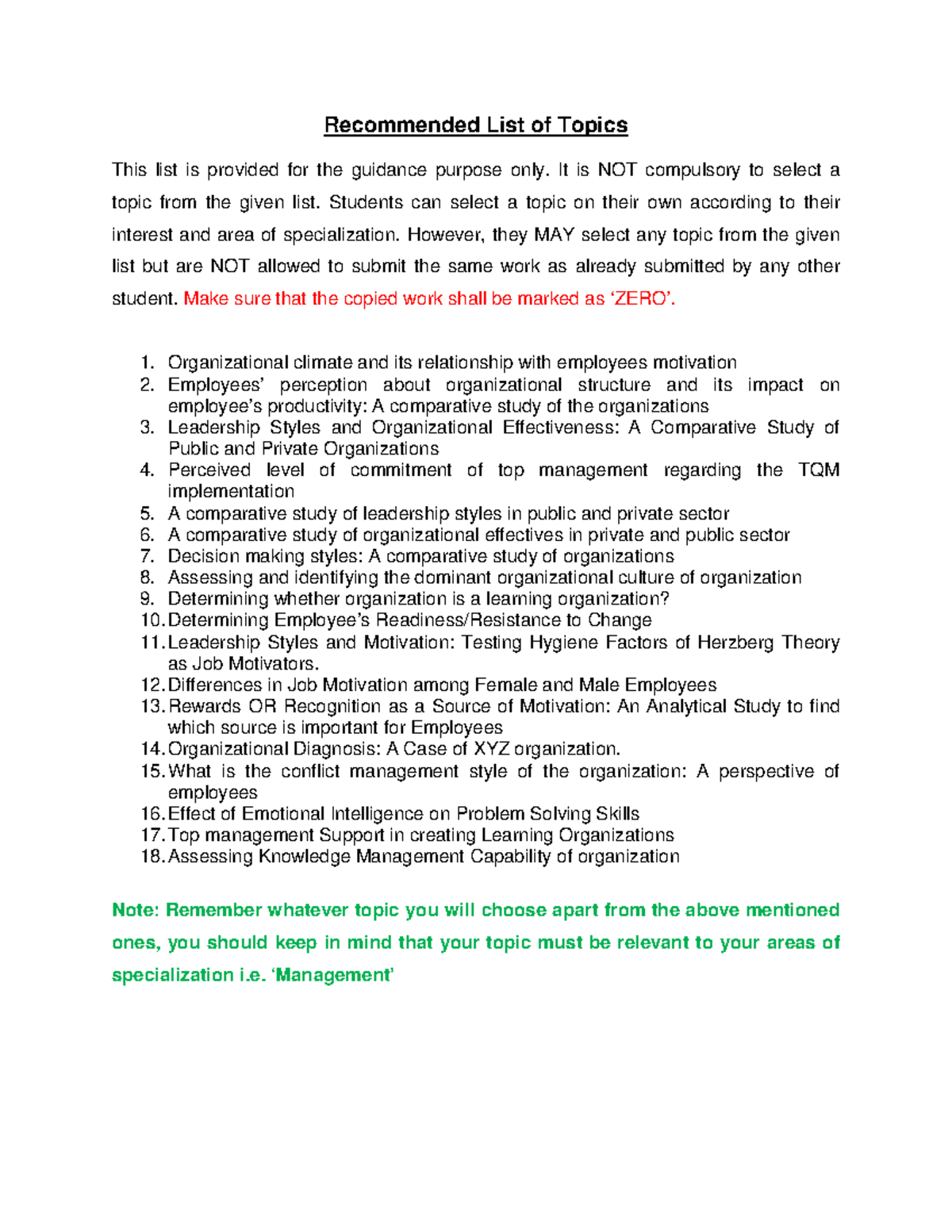 Recommended List of Topics

This list is provided for the guidance purpose only. It is NOT compulsory to select a topic from the given list. Students can select a topic on their own according to their interest and area of specialization. However, they MAY select any topic from the given list but are NOT allowed to submit the same work as already submitted by any other student. Make sure that the copied work shall be marked as 'ZERO'.

1. Organizational climate and its relationship with employees motivation
2. Employees' perception about organizational structure and its impact on employee's productivity: A comparative study of the organizations
3. Leadership Styles and Organizational Effectiveness: A Comparative Study of Public and Private Organizations
4. Perceived level of commitment of top management regarding the TQM implementation
5. A comparative study of leadership styles in public and private sector
6. A comparative study of organizational effectives in private and public sector
7. Decision making styles: A comparative study of organizations
8. Assessing and identifying the dominant organizational culture of organization
9. Determining whether organization is a learning organization?
10. Determining Employee's Readiness/Resistance to Change
11. Leadership Styles and Motivation: Testing Hygiene Factors of Herzberg Theory as Job Motivators.
12. Differences in Job Motivation among Female and Male Employees
13. Rewards OR Recognition as a Source of Motivation: An Analytical Study to find which source is important for Employees
14. Organizational Diagnosis: A Case of XYZ organization.
15. What is the conflict management style of the organization: A perspective of employees
16. Effect of Emotional Intelligence on Problem Solving Skills
17. Top management Support in creating Learning Organizations
18. Assessing Knowledge Management Capability of organization

Note: Remember whatever topic you will choose apart from the above mentioned ones, you should keep in mind that your topic must be relevant to your areas of specialization i.e. 'Management'